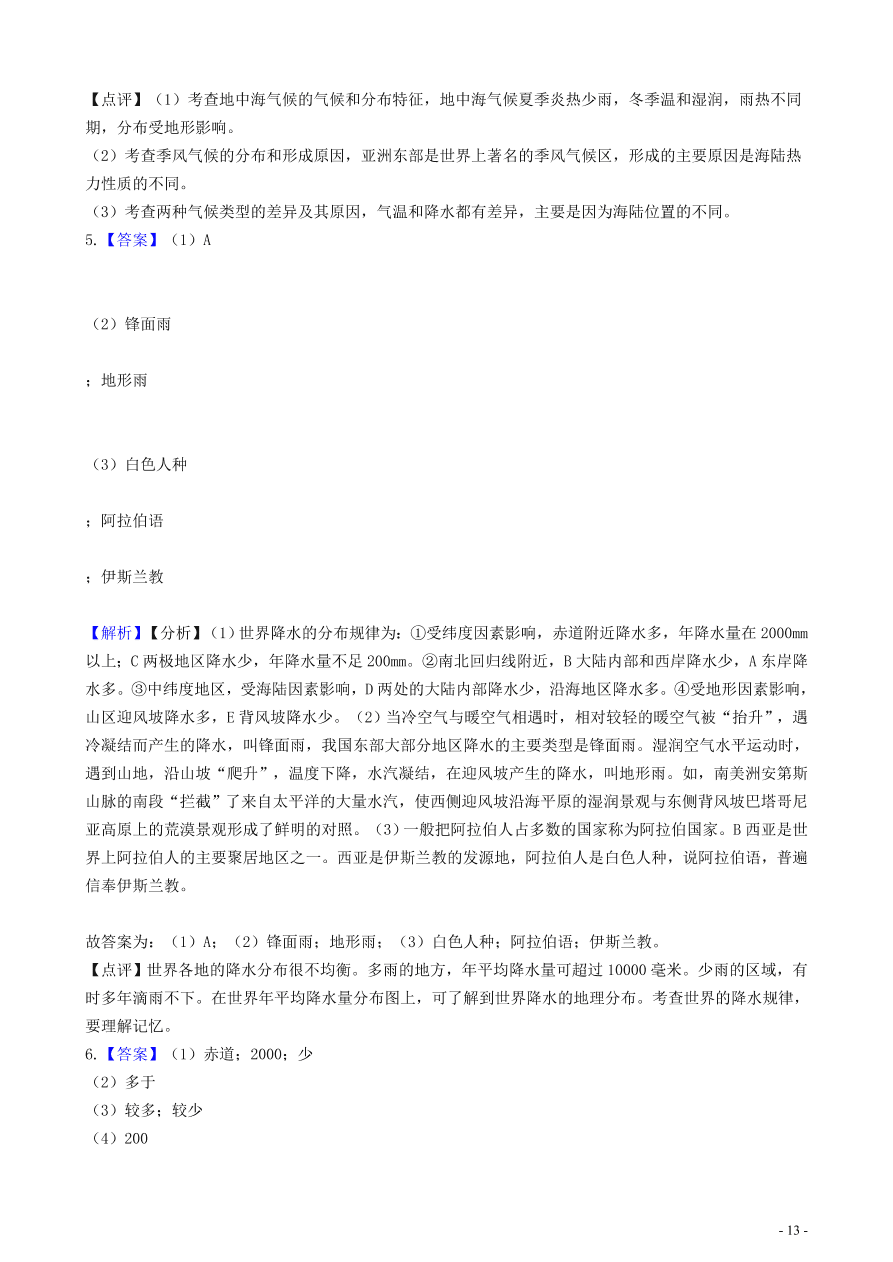 【点评】（1）考查地中海气候的气候和分布特征，地中海气候夏季炎热少雨，冬季温和湿润，雨热不同期，分布受地形影响。
（2）考查季风气候的分布和形成原因，亚洲东部是世界上著名的季风气候区，形成的主要原因是海陆热力性质的不同。
（3）考查两种气候类型的差异及其原因，气温和降水都有差异，主要是因为海陆位置的不同。
5.【答案】（1）A

（2）锋面雨

；地形雨

（3）白色人种

；阿拉伯语

；伊斯兰教

【解析】【分析】(1）世界降水的分布规律为：①受纬度因素影响，赤道附近降水多，年降水量在 2000mm 以上；C 两极地区降水少，年降水量不足 200mm。②南北回归线附近，B 大陆内部和西岸降水少，A 东岸降水多。③中纬度地区，受海陆因素影响，D 两处的大陆内部降水少，沿海地区降水多。④受地形因素影响，山区迎风坡降水多，E 背风坡降水少。（2）当冷空气与暖空气相遇时，相对较轻的暖空气被“抬升”，遇冷凝结而产生的降水，叫锋面雨，我国东部大部分地区降水的主要类型是锋面雨。湿润空气水平运动时，遇到山地，沿山坡“爬升”，温度下降，水汽凝结，在迎风坡产生的降水，叫地形雨。如，南美洲安第斯山脉的南段“拦截”了来自太平洋的大量水汽，使西侧迎风坡沿海平原的湿润景观与东侧背风坡巴塔哥尼亚高原上的荒漠景观形成了鲜明的对照。（3）一般把阿拉伯人占多数的国家称为阿拉伯国家。B 西亚是世界上阿拉伯人的主要聚居地区之一。西亚是伊斯兰教的发源地，阿拉伯人是白色人种，说阿拉伯语，普遍信奉伊斯兰教。

故答案为：（1）A；（2）锋面雨；地形雨；（3）白色人种；阿拉伯语；伊斯兰教。
【点评】世界各地的降水分布很不均衡。多雨的地方，年平均降水量可超过 10000 毫米。少雨的区域，有时多年滴雨不下。在世界年平均降水量分布图上，可了解到世界降水的地理分布。考查世界的降水规律，要理解记忆。
6.【答案】（1）赤道；2000；少
（2）多于
（3）较多；较少
（4）200

- 13 -